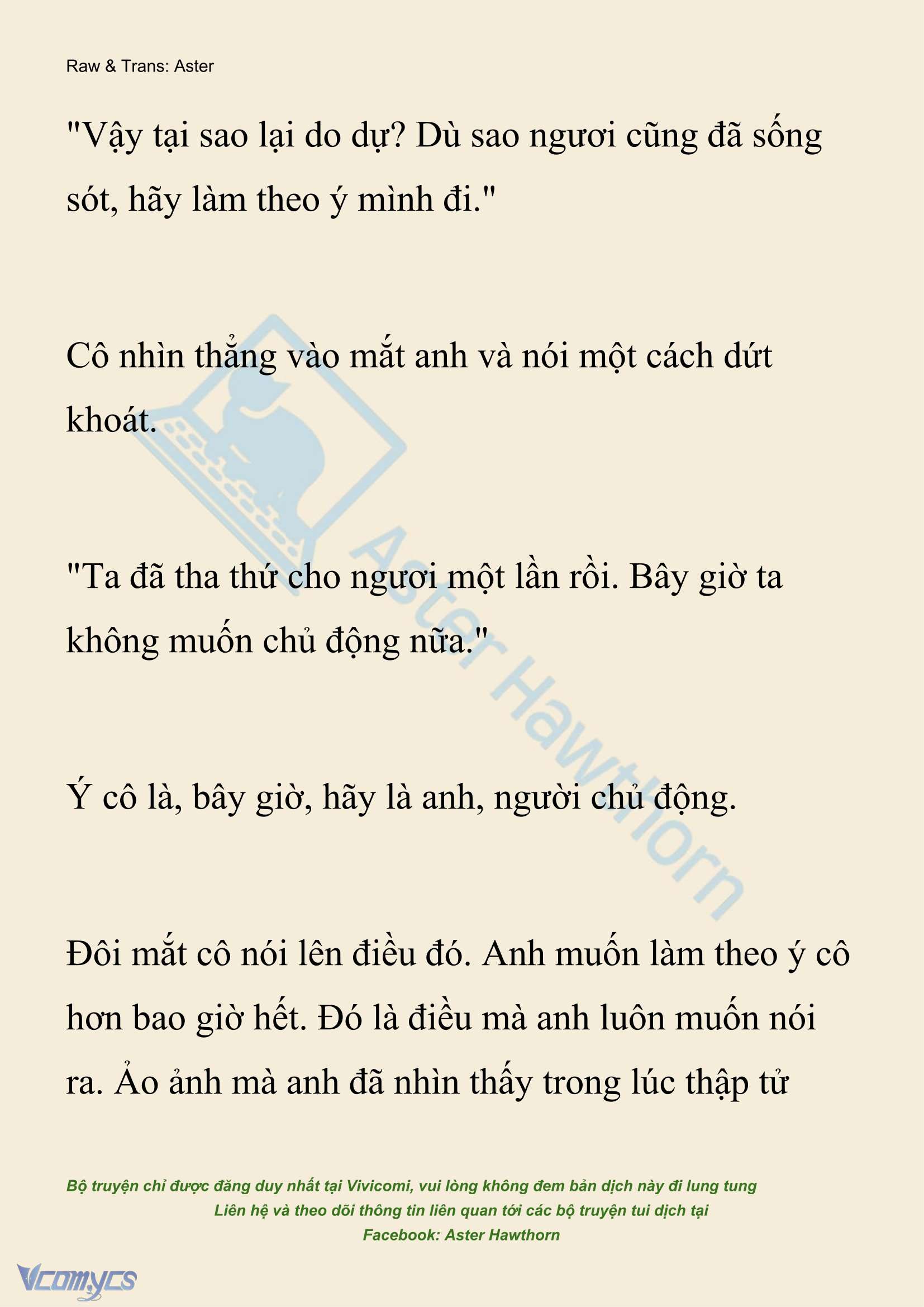 Raw & Trans: Aster

"Vậy tại sao lại do dự? Dù sao ngươi cũng đã sống sót, hãy làm theo ý mình đi."

Cô nhìn thẳng vào mắt anh và nói một cách dứt khoát.

"Ta đã tha thứ cho ngươi một lần rồi. Bây giờ ta không muốn chủ động nữa."

Ý cô là, bây giờ, hãy là anh, người chủ động.

Đôi mắt cô nói lên điều đó. Anh muốn làm theo ý cô hơn bao giờ hết. Đó là điều mà anh luôn muốn nói ra. Ảo ảnh mà anh đã nhìn thấy trong lúc thập tử

Aster Hawthorn

Bộ truyện chỉ được đăng duy nhất tại Vivicomi, vui lòng không đem bản dịch này đi lung tung
Liên hệ và theo dõi thông tin liên quan tới các bộ truyện tui dịch tại
Facebook: Aster Hawthorn

Vcomycs